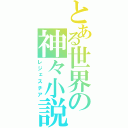 とある世界の神々小説
レジェステア